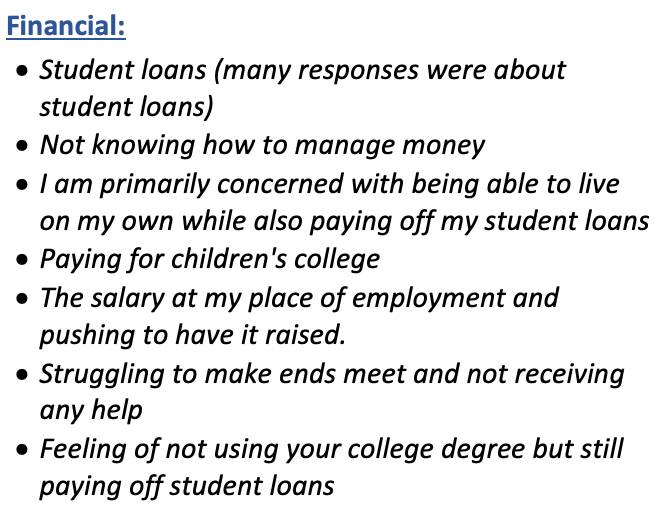 Financial:

• Student loans (many responses were about student loans)
• Not knowing how to manage money
• I am primarily concerned with being able to live on my own while also paying off my student loans
• Paying for children's college
• The salary at my place of employment and pushing to have it raised.
• Struggling to make ends meet and not receiving any help
• Feeling of not using your college degree but still paying off student loans